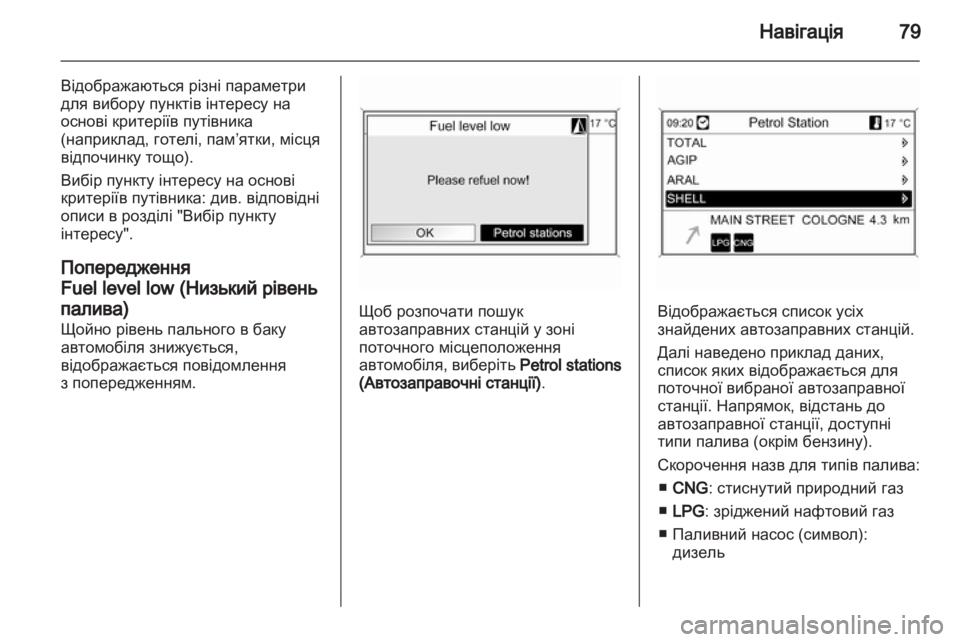 Навігація 79

Відображаються різні параметри для вибору пунктів інтересу на основі критеріїв путівника (наприклад, готелі, пам'ятки, місця відпочинку тощо).

Вибір пункту інтересу на основі критеріїв путівника: див. відповідні описи в розділі "Вибір пункту інтересу".

Попередження
Fuel level low (Низький рівень палива)
Щойно рівень пального в баку автомобіля знижується, відображається повідомлення з попередженням.

Fuel level low
17 °C
Please refuel now!
OK
Petrol stations

Щоб розпочати пошук автозаправних станцій у зоні поточного місцеположення автомобіля, виберіть Petrol stations (Автозаправочні станції).

09:20
Petrol Station
17 °C
TOTAL
AGIP
ARAL
SHELL
MAIN STREET COLOGNE 4.3 km
LPG CNG

Відображається список усіх знайдених автозаправних станцій.

Далі наведено приклад даних, список яких відображається для поточної вибраної автозаправної станції. Напрямок, відстань до автозаправної станції, доступні типи палива (окрім бензину).

Скорочення назв для типів палива:
■ CNG: стиснутий природний газ
■ LPG: зріджений нафтовий газ
■ Паливний насос (символ): дизель

carmanualsonline.info